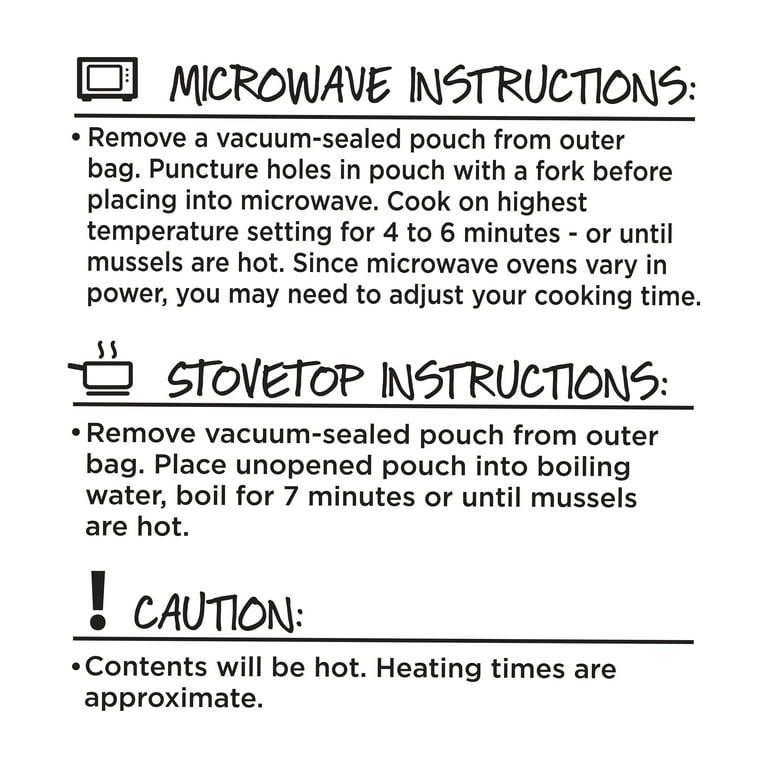 MICROWAVE INSTRUCTIONS:

• Remove a vacuum-sealed pouch from outer bag. Puncture holes in pouch with a fork before placing into microwave. Cook on highest temperature setting for 4 to 6 minutes - or until mussels are hot. Since microwave ovens vary in power, you may need to adjust your cooking time.

STOVETOP INSTRUCTIONS:

• Remove vacuum-sealed pouch from outer bag. Place unopened pouch into boiling water, boil for 7 minutes or until mussels are hot.

! CAUTION:

• Contents will be hot. Heating times are approximate.